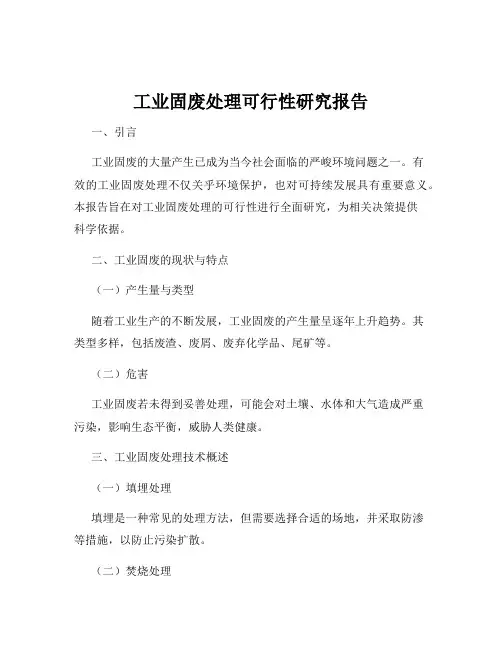 工业固废处理可行性研究报告

一、引言

工业固废的大量产生已成为当今社会面临的严峻环境问题之一。有效的工业固废处理不仅关乎环境保护，也对可持续发展具有重要意义。本报告旨在对工业固废处理的可行性进行全面研究，为相关决策提供科学依据。

二、工业固废的现状与特点

（一）产生量与类型

随着工业生产的不断发展，工业固废的产生量呈逐年上升趋势。其类型多样，包括废渣、废屑、废弃化学品、尾矿等。

（二）危害

工业固废若未得到妥善处理，可能会对土壤、水体和大气造成严重污染，影响生态平衡，威胁人类健康。

三、工业固废处理技术概述

（一）填埋处理

填埋是一种常见的处理方法，但需要选择合适的场地，并采取防渗等措施，以防止污染扩散。

（二）焚烧处理